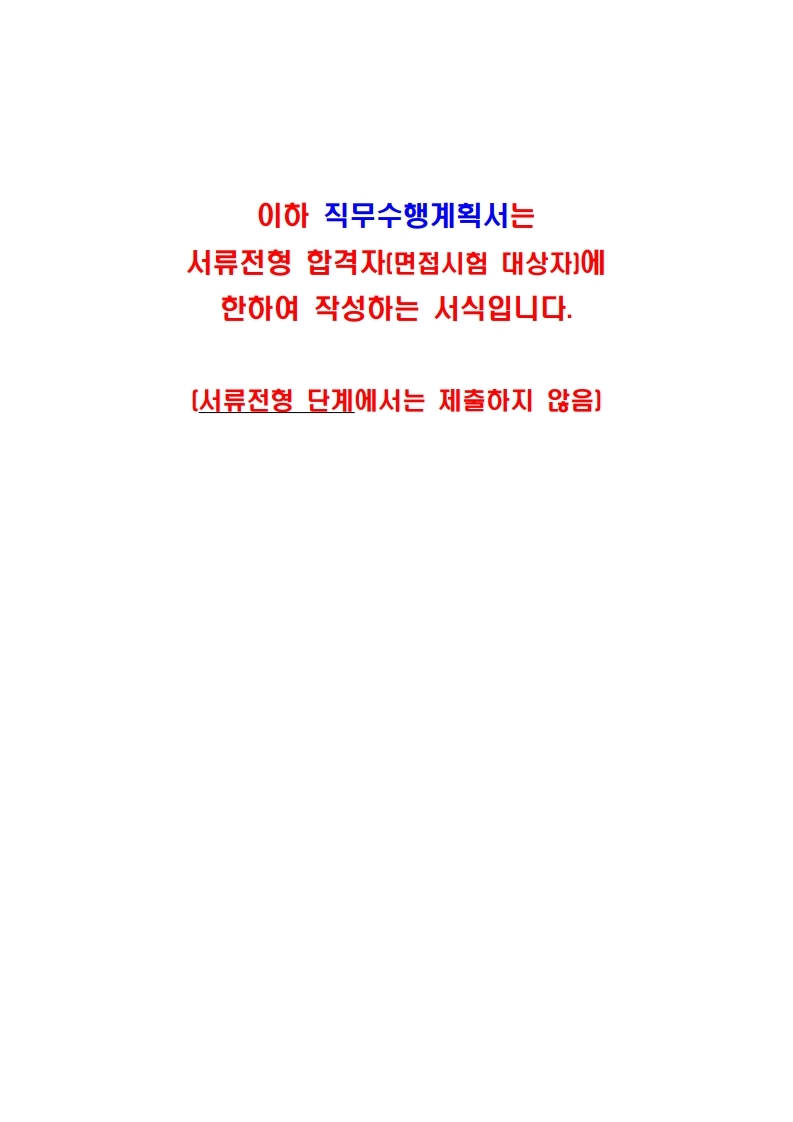 이하 직무수행계획서는
서류전형 합격자(면접시험 대상자)에
한하여 작성하는 서식입니다.

(서류전형 단계에서는 제출하지 않음)